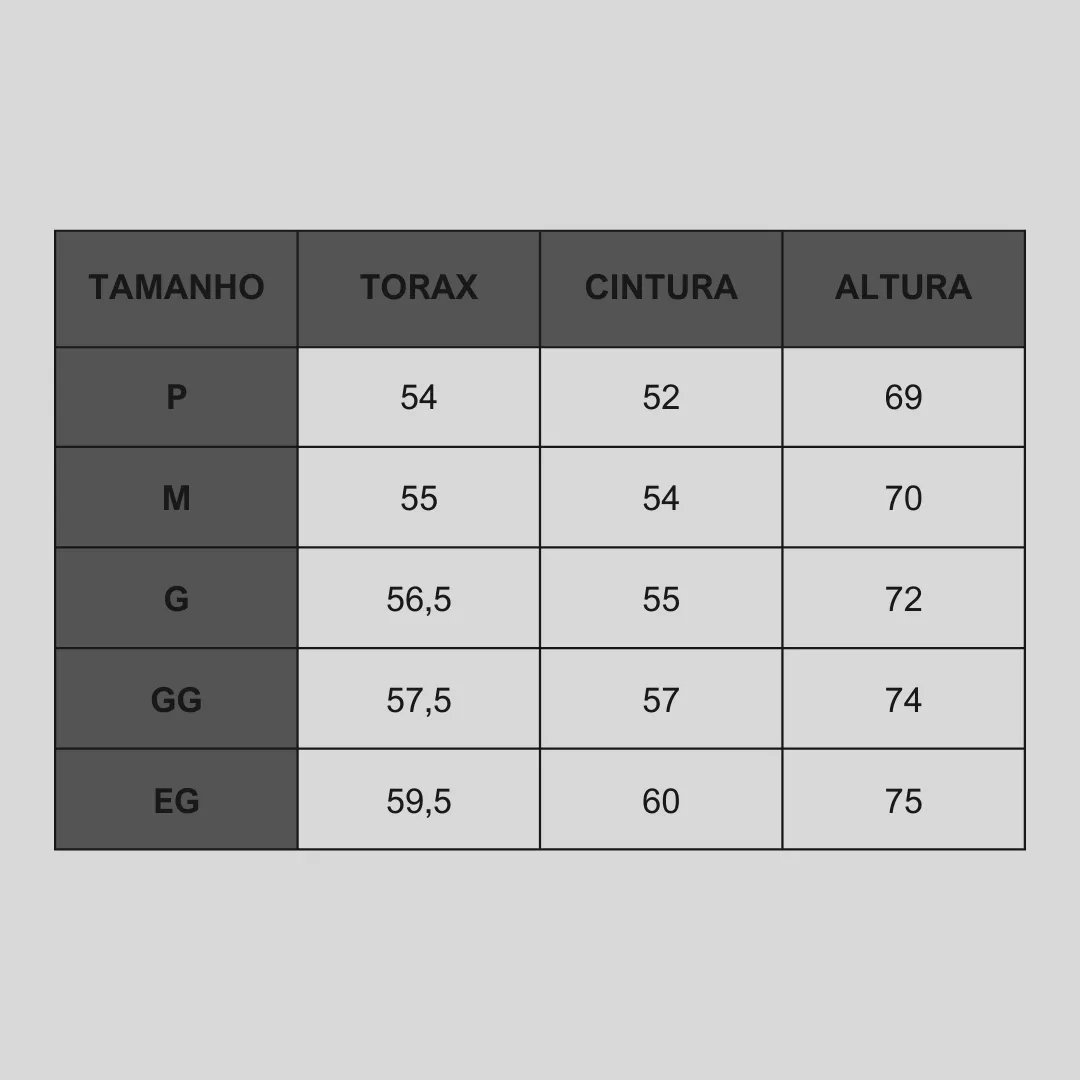 | TAMANHO | TORAX | CINTURA | ALTURA |
|---|---|---|---|
| P | 54 | 52 | 69 |
| M | 55 | 54 | 70 |
| G | 56,5 | 55 | 72 |
| GG | 57,5 | 57 | 74 |
| EG | 59,5 | 60 | 75 |